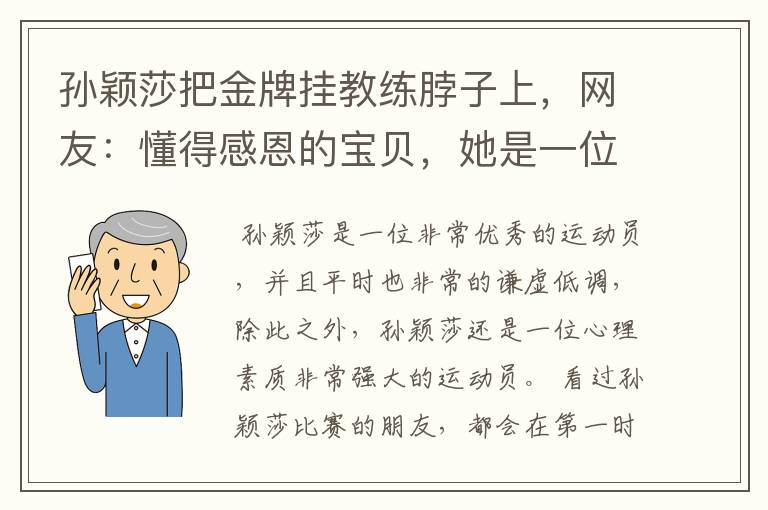 孙颖莎把金牌挂教练脖子上，网友：懂得感恩的宝贝，她是一位

孙颖莎是一位非常优秀的运动员，并且平时也非常的谦虚低调，除此之外，孙颖莎还是一位心理素质非常强大的运动员。 看过孙颖莎比赛的朋友，都会在第一时